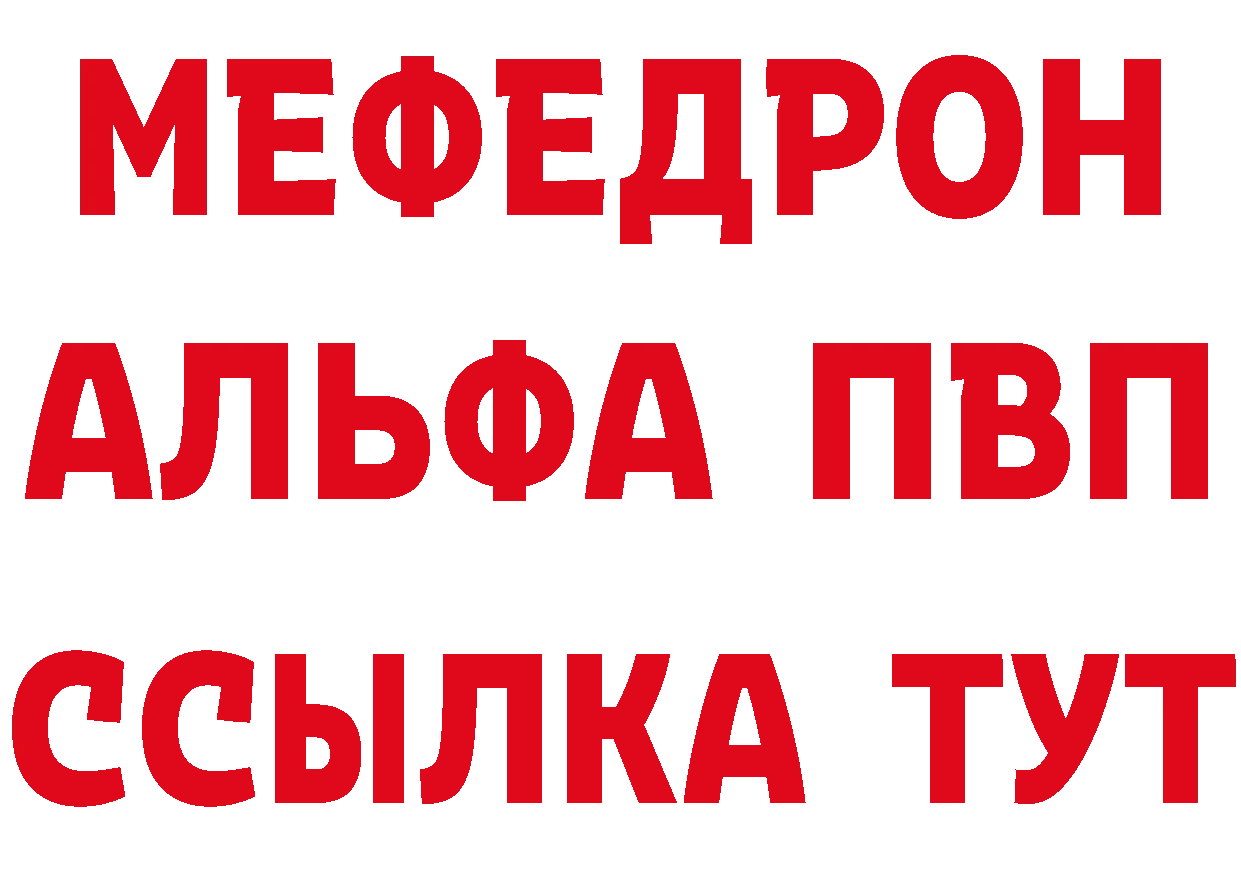 МЕФЕДРОН
АЛЬФА ПВП
ССЫЛКА ТУТ